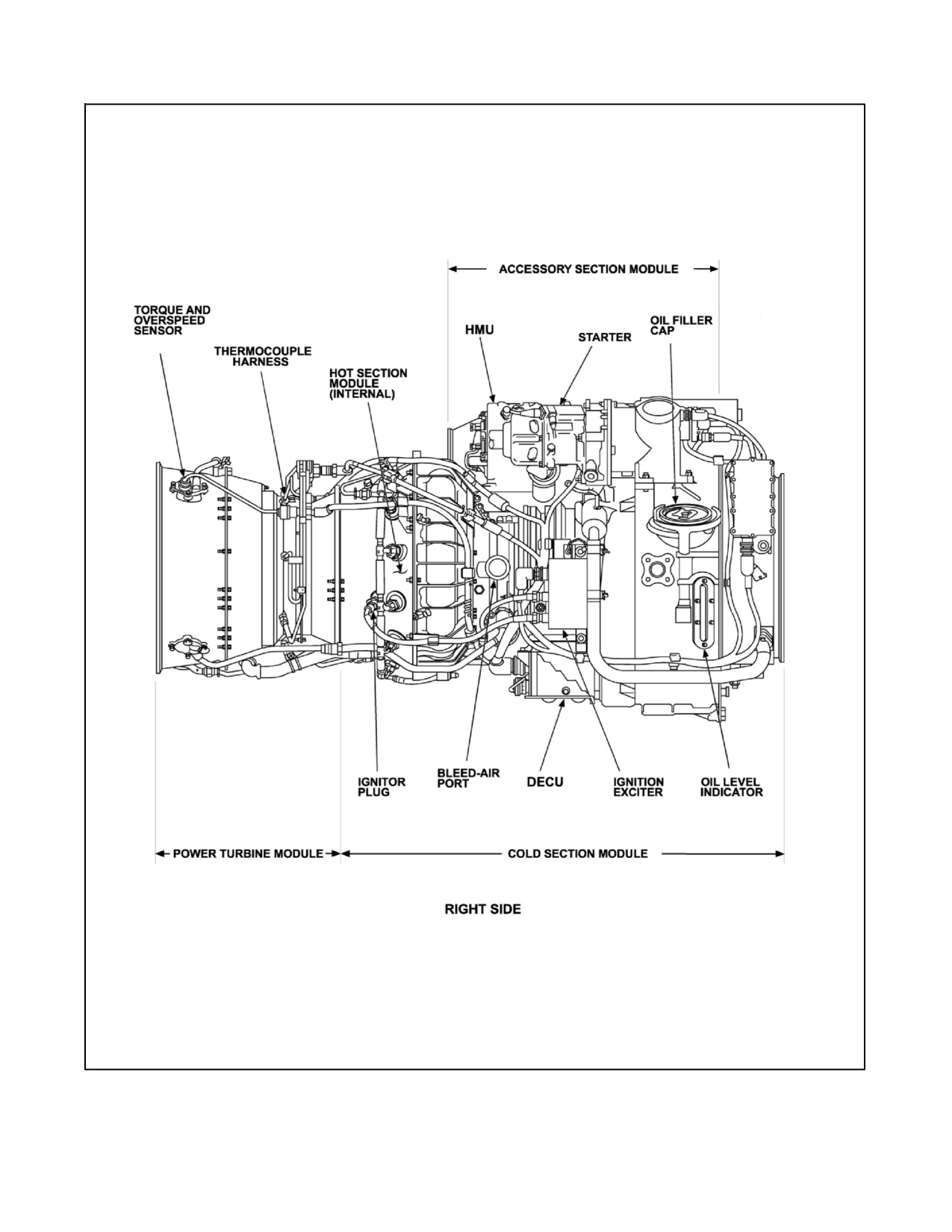 ACCESSORY SECTION MODULE

TORQUE AND OVERSPEED SENSOR

THERMOCOUPLE HARNESS

HOT SECTION MODULE (INTERNAL)

HMU

STARTER

OIL FILLER CAP

IGNITOR PLUG

BLEED-AIR PORT

DECU

IGNITION EXCITER

OIL LEVEL INDICATOR

POWER TURBINE MODULE

COLD SECTION MODULE

RIGHT SIDE